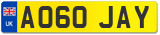 UK
AO60 JAY